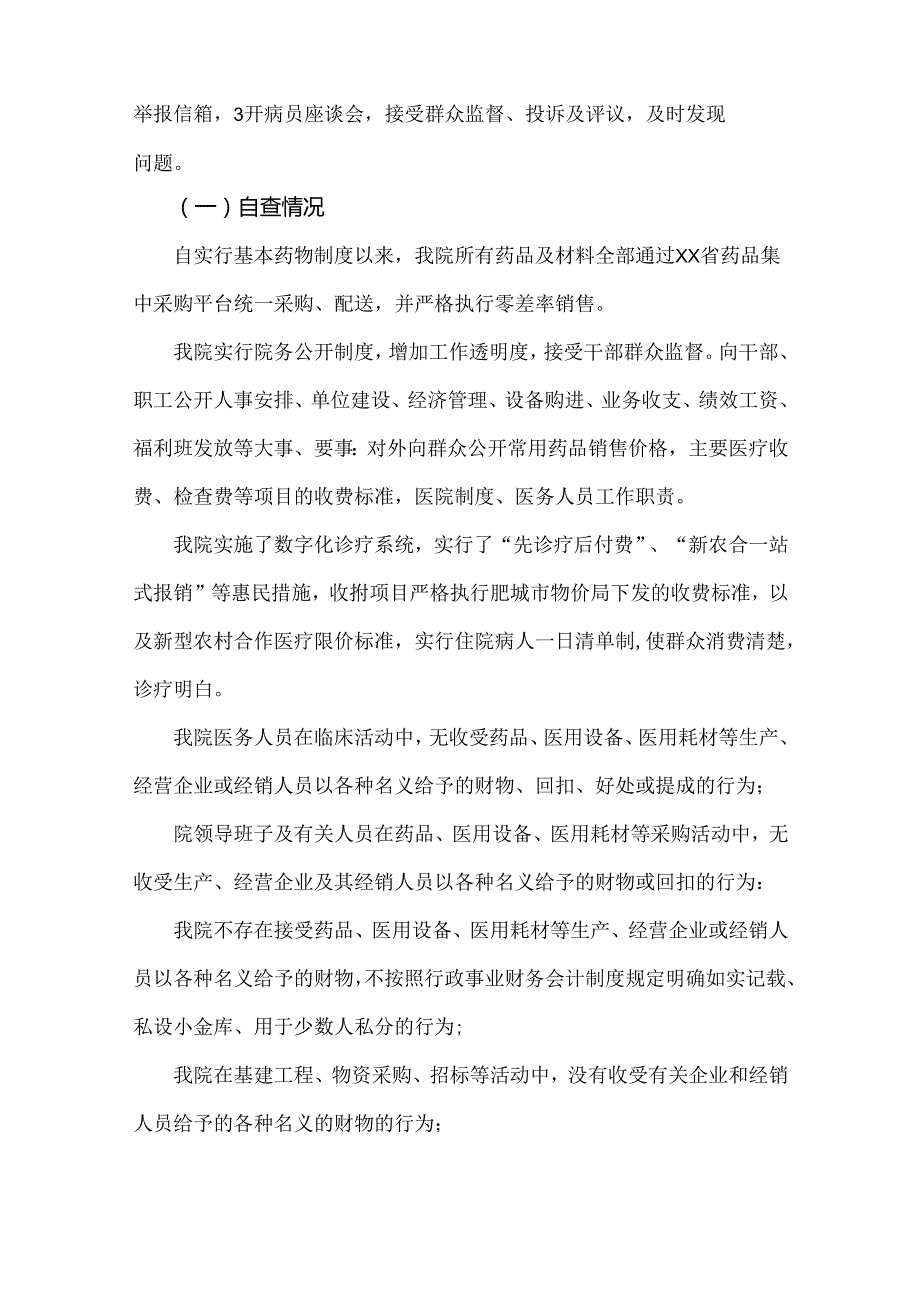 举报信箱，3开病员座谈会，接受群众监督、投诉及评议，及时发现问题。

（一）自查情况

自实行基本药物制度以来，我院所有药品及材料全部通过XX省药品集中采购平台统一采购、配送，并严格执行零差率销售。

我院实行院务公开制度，增加工作透明度，接受干部群众监督。向干部、职工公开人事安排、单位建设、经济管理、设备购进、业务收支、绩效工资、福利班发放等大事、要事：对外向群众公开常用药品销售价格，主要医疗收费、检查费等项目的收费标准，医院制度、医务人员工作职责。

我院实施了数字化诊疗系统，实行了“先诊疗后付费”、“新农合一站式报销”等惠民措施，收拊项目严格执行肥城市物价局下发的收费标准，以及新型农村合作医疗限价标准，实行住院病人一日清单制，使群众消费清楚，诊疗明白。

我院医务人员在临床活动中，无收受药品、医用设备、医用耗材等生产、经营企业或经销人员以各种名义给予的财物、回扣、好处或提成的行为；

院领导班子及有关人员在药品、医用设备、医用耗材等采购活动中，无收受生产、经营企业及其经销人员以各种名义给予的财物或回扣的行为：

我院不存在接受药品、医用设备、医用耗材等生产、经营企业或经销人员以各种名义给予的财物，不按照行政事业财务会计制度规定明确如实记载、私设小金库、用于少数人私分的行为；

我院在基建工程、物资采购、招标等活动中，没有收受有关企业和经销人员给予的各种名义的财物的行为；